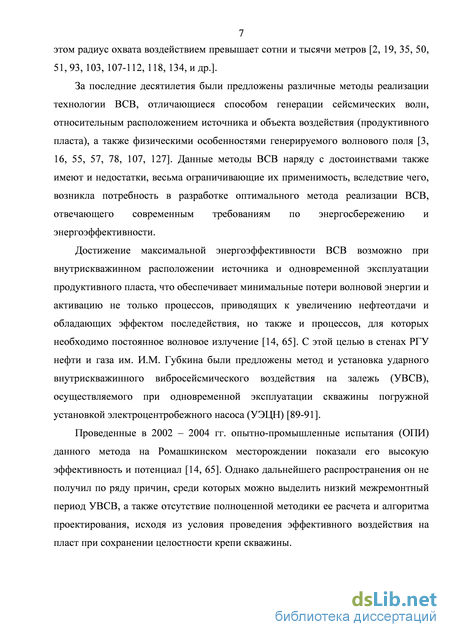 7

этом радиус охвата воздействием превышает сотни и тысячи метров [2, 19, 35, 50, 51, 93, 103, 107-112, 118, 134, и др.].

За последние десятилетия были предложены различные методы реализации технологии ВСВ, отличающиеся способом генерации сейсмических волн, относительным расположением источника и объекта воздействия (продуктивного пласта), а также физическими особенностями генерируемого волнового поля [3, 16, 55, 57, 78, 107, 127]. Данные методы ВСВ наряду с достоинствами также имеют и недостатки, весьма ограничивающие их применимость, вследствие чего, возникла потребность в разработке оптимального метода реализации ВСВ, отвечающего современным требованиям по энергосбережению и энергоэффективности.

Достижение максимальной энергоэффективности ВСВ возможно при внутрискважинном расположении источника и одновременной эксплуатации продуктивного пласта, что обеспечивает минимальные потери волновой энергии и активацию не только процессов, приводящих к увеличению нефтеотдачи и обладающих эффектом последействия, но также и процессов, для которых необходимо постоянное волновое излучение [14, 65]. С этой целью в стенах РГУ нефти и газа им. И.М. Губкина были предложены метод и установка ударного внутрискважинного вибросейсмического воздействия на залежь (УВСВ), осуществляемого при одновременной эксплуатации скважины погружной установкой электроцентробежного насоса (УЭЦН) [89-91].

Проведенные в 2002 – 2004 гг. опытно-промышленные испытания (ОПИ) данного метода на Ромашкинском месторождении показали его высокую эффективность и потенциал [14, 65]. Однако дальнейшего распространения он не получил по ряду причин, среди которых можно выделить низкий межремонтный период УВСВ, а также отсутствие полноценной методики ее расчета и алгоритма проектирования, исходя из условия проведения эффективного воздействия на пласт при сохранении целостности крепи скважины.

dsLib.net
библиотека диссертаций